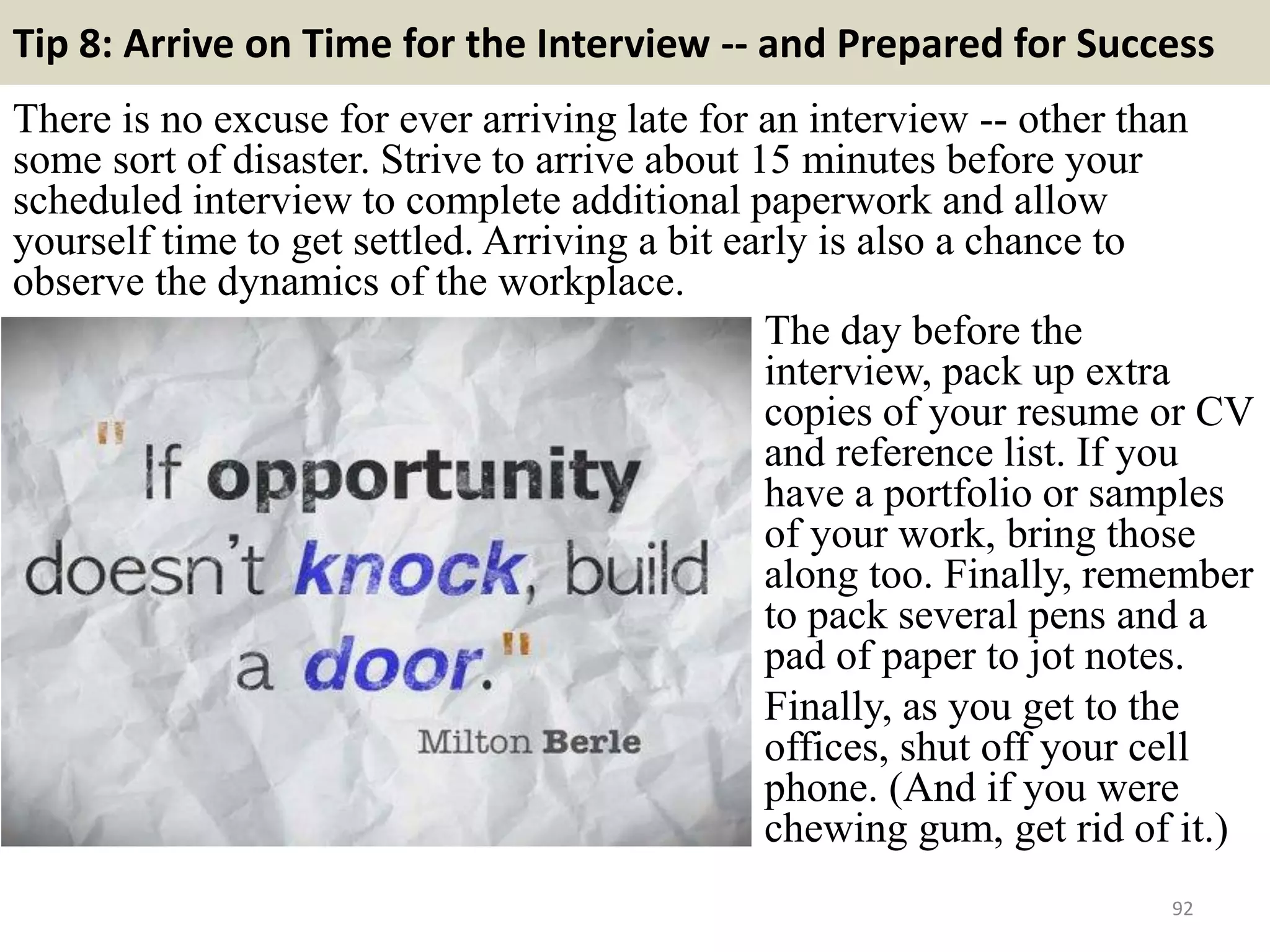 Tip 8: Arrive on Time for the Interview -- and Prepared for Success

There is no excuse for ever arriving late for an interview -- other than some sort of disaster. Strive to arrive about 15 minutes before your scheduled interview to complete additional paperwork and allow yourself time to get settled. Arriving a bit early is also a chance to observe the dynamics of the workplace.

"If opportunity doesn't knock, build a door."
Milton Berle

The day before the interview, pack up extra copies of your resume or CV and reference list. If you have a portfolio or samples of your work, bring those along too. Finally, remember to pack several pens and a pad of paper to jot notes.

Finally, as you get to the offices, shut off your cell phone. (And if you were chewing gum, get rid of it.)

92